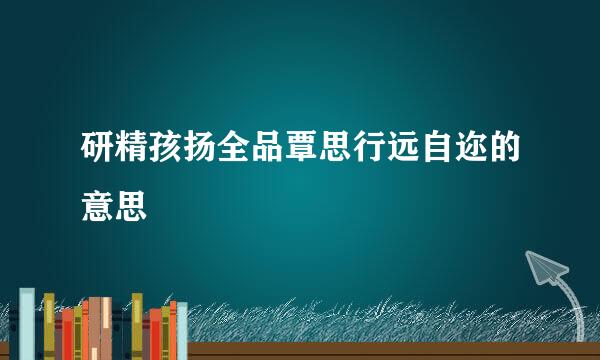 研精孩扬全品覃思行远自迩的意思